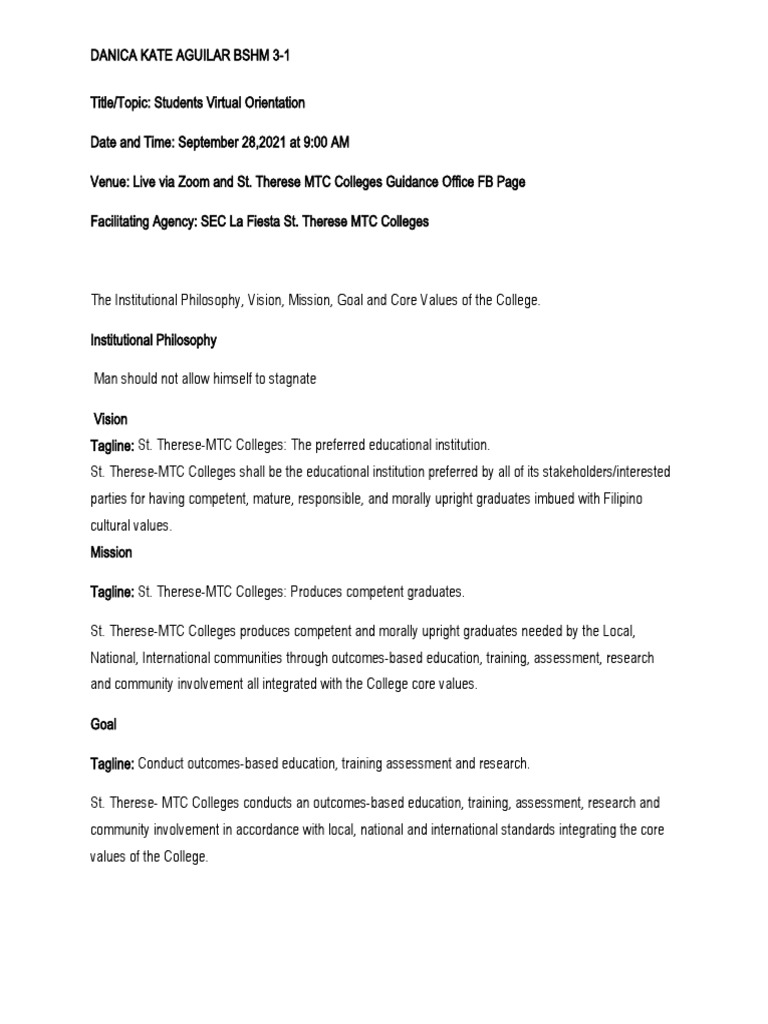 DANICA KATE AGUILAR BSHM 3-1

Title/Topic: Students Virtual Orientation

Date and Time: September 28,2021 at 9:00 AM

Venue: Live via Zoom and St. Therese MTC Colleges Guidance Office FB Page

Facilitating Agency: SEC La Fiesta St. Therese MTC Colleges

The Institutional Philosophy, Vision, Mission, Goal and Core Values of the College.

Institutional Philosophy

Man should not allow himself to stagnate

Vision

Tagline: St. Therese-MTC Colleges: The preferred educational institution.
St. Therese-MTC Colleges shall be the educational institution preferred by all of its stakeholders/interested parties for having competent, mature, responsible, and morally upright graduates imbued with Filipino cultural values.

Mission

Tagline: St. Therese-MTC Colleges: Produces competent graduates.

St. Therese-MTC Colleges produces competent and morally upright graduates needed by the Local, National, International communities through outcomes-based education, training, assessment, research and community involvement all integrated with the College core values.

Goal

Tagline: Conduct outcomes-based education, training assessment and research.

St. Therese- MTC Colleges conducts an outcomes-based education, training, assessment, research and community involvement in accordance with local, national and international standards integrating the core values of the College.